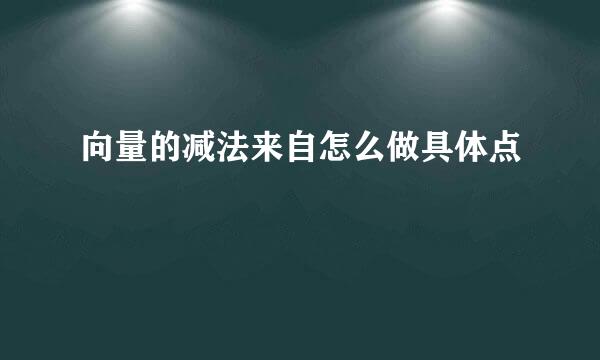 向量的减法来自怎么做具体点